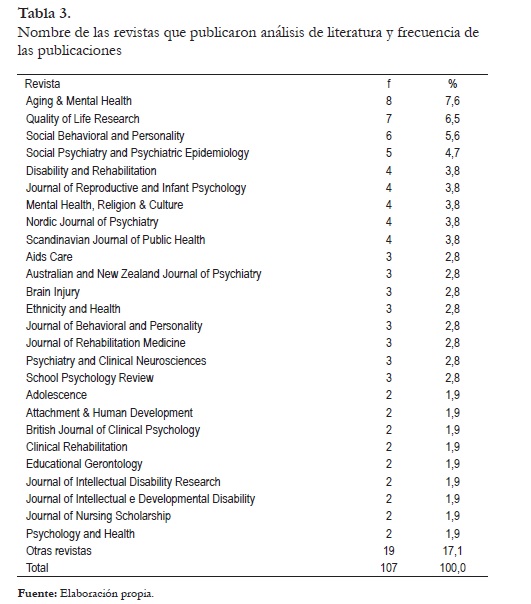 Tabla 3.
Nombre de las revistas que publicaron análisis de literatura y frecuencia de las publicaciones

| Revista | f | % |
|---|---|---|
| Aging & Mental Health | 8 | 7,6 |
| Quality of Life Research | 7 | 6,5 |
| Social Behavioral and Personality | 6 | 5,6 |
| Social Psychiatry and Psychiatric Epidemiology | 5 | 4,7 |
| Disability and Rehabilitation | 4 | 3,8 |
| Journal of Reproductive and Infant Psychology | 4 | 3,8 |
| Mental Health, Religion & Culture | 4 | 3,8 |
| Nordic Journal of Psychiatry | 4 | 3,8 |
| Scandinavian Journal of Public Health | 4 | 3,8 |
| Aids Care | 3 | 2,8 |
| Australian and New Zealand Journal of Psychiatry | 3 | 2,8 |
| Brain Injury | 3 | 2,8 |
| Ethnicity and Health | 3 | 2,8 |
| Journal of Behavioral and Personality | 3 | 2,8 |
| Journal of Rehabilitation Medicine | 3 | 2,8 |
| Psychiatry and Clinical Neurosciences | 3 | 2,8 |
| School Psychology Review | 3 | 2,8 |
| Adolescence | 2 | 1,9 |
| Attachment & Human Development | 2 | 1,9 |
| British Journal of Clinical Psychology | 2 | 1,9 |
| Clinical Rehabilitation | 2 | 1,9 |
| Educational Gerontology | 2 | 1,9 |
| Journal of Intellectual Disability Research | 2 | 1,9 |
| Journal of Intellectual e Developmental Disability | 2 | 1,9 |
| Journal of Nursing Scholarship | 2 | 1,9 |
| Psychology and Health | 2 | 1,9 |
| Otras revistas | 19 | 17,1 |
| Total | 107 | 100,0 |

Fuente: Elaboración propia.